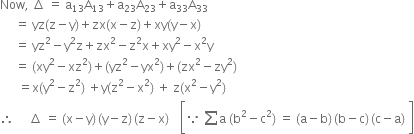 Now, $\Delta = a_{13}A_{13} + a_{23}A_{23} + a_{33}A_{33}$

$= yz(z-y) + zx(x-z) + xy(y-x)$

$= yz^2 - y^2z + zx^2 - z^2x + xy^2 - x^2y$

$= (xy^2 - xz^2) + (yz^2 - yx^2) + (zx^2 - zy^2)$

$= x(y^2 - z^2) + y(z^2 - x^2) + z(x^2 - y^2)$

$\therefore \quad \Delta = (x-y)(y-z)(z-x) \quad \left[\because \sum a(b^2 - c^2) = (a-b)(b-c)(c-a)\right]$